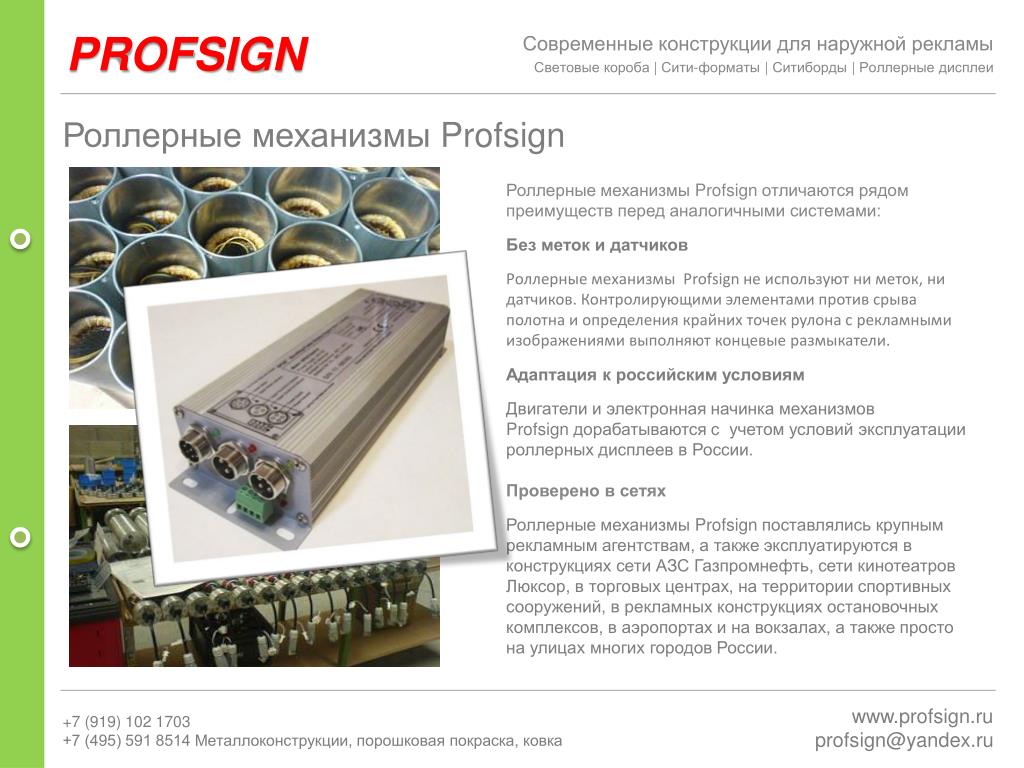 PROFSIGN

Современные конструкции для наружной рекламы
Световые короба | Сити-форматы | Ситиборды | Роллерные дисплеи

Роллерные механизмы Profsign

Роллерные механизмы Profsign отличаются рядом преимуществ перед аналогичными системами:

Без меток и датчиков

Роллерные механизмы Profsign не используют ни меток, ни датчиков. Контролирующими элементами против срыва полотна и определения крайних точек рулона с рекламными изображениями выполняют концевые размыкатели.

Адаптация к российским условиям

Двигатели и электронная начинка механизмов Profsign дорабатываются с учетом условий эксплуатации роллерных дисплеев в России.

Проверено в сетях

Роллерные механизмы Profsign поставлялись крупным рекламным агентствам, а также эксплуатируются в конструкциях сети АЗС Газпромнефть, сети кинотеатров Люксор, в торговых центрах, на территории спортивных сооружений, в рекламных конструкциях остановочных комплексов, в аэропортах и на вокзалах, а также просто на улицах многих городов России.

+7 (919) 102 1703
+7 (495) 591 8514 Металлоконструкции, порошковая покраска, ковка

www.profsign.ru
profsign@yandex.ru